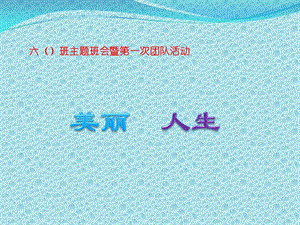 六（）班主题班会暨第一次团队活动

美丽　人生